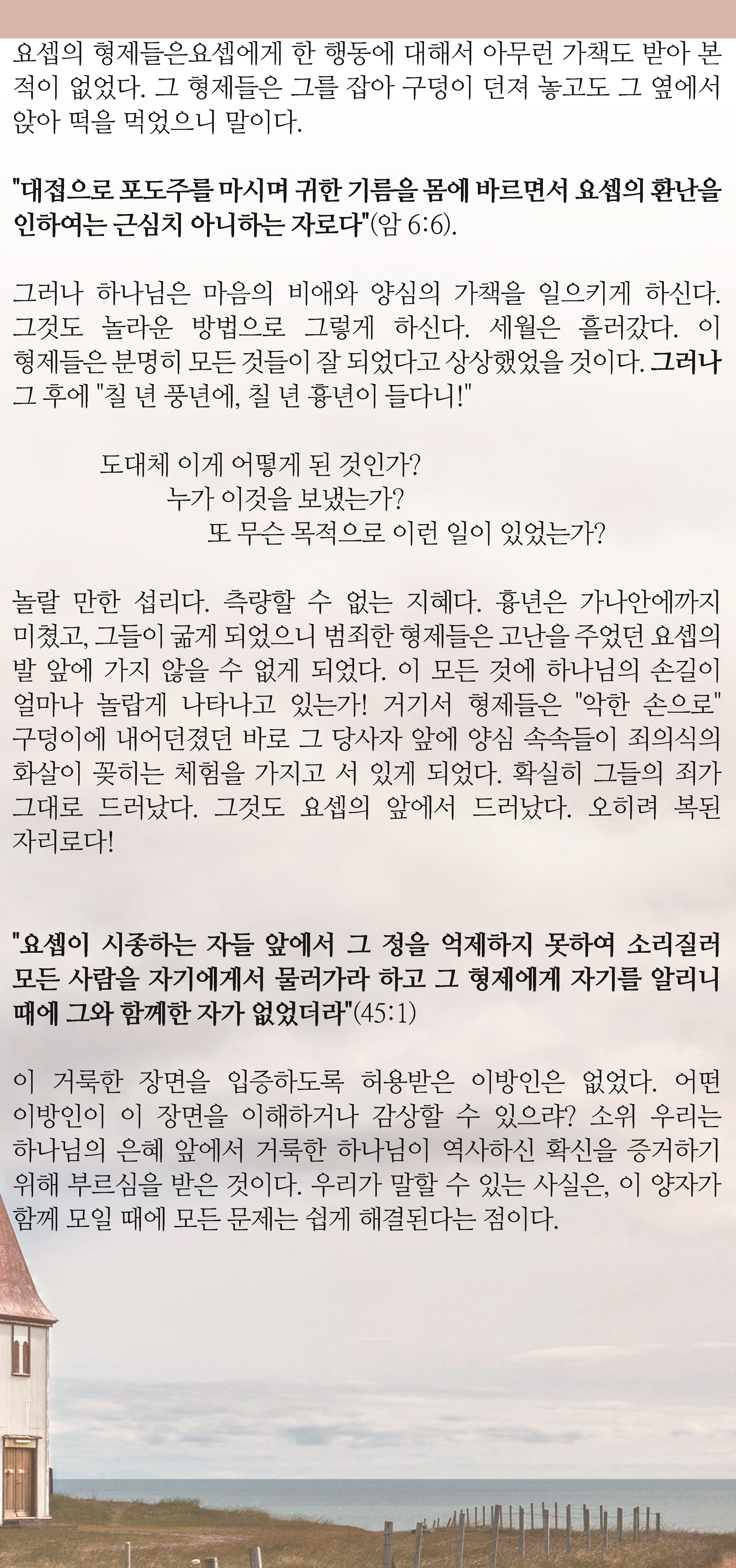 요셉의 형제들은요셉에게 한 행동에 대해서 아무런 가책도 받아 본 적이 없었다. 그 형제들은 그를 잡아 구덩이 던져 놓고도 그 옆에서 앉아 떡을 먹었으니 말이다.

"대접으로 포도주를 마시며 귀한 기름을 몸에 바르면서 요셉의 환난을 인하여는 근심치 아니하는 자로다"(암 6:6).

그러나 하나님은 마음의 비애와 양심의 가책을 일으키게 하신다. 그것도 놀라운 방법으로 그렇게 하신다. 세월은 흘러갔다. 이 형제들은 분명히 모든 것들이 잘 되었다고 상상했었을 것이다. 그러나 그 후에 "칠 년 풍년에, 칠 년 흉년이 들다니!"

도대체 이게 어떻게 된 것인가?
누가 이것을 보냈는가?
또 무슨 목적으로 이런 일이 있었는가?

놀랄 만한 섭리다. 측량할 수 없는 지혜다. 흉년은 가나안에까지 미쳤고, 그들이 굶게 되었으니 범죄한 형제들은 고난을 주었던 요셉의 발 앞에 가지 않을 수 없게 되었다. 이 모든 것에 하나님의 손길이 얼마나 놀랍게 나타나고 있는가! 거기서 형제들은 "악한 손으로" 구덩이에 내어던졌던 바로 그 당사자 앞에 양심 속속들이 죄의식의 화살이 꽂히는 체험을 가지고 서 있게 되었다. 확실히 그들의 죄가 그대로 드러났다. 그것도 요셉의 앞에서 드러났다. 오히려 복된 자리로다!

"요셉이 시종하는 자들 앞에서 그 정을 억제하지 못하여 소리질러 모든 사람을 자기에게서 물러가라 하고 그 형제에게 자기를 알리니 때에 그와 함께한 자가 없었더라"(45:1)

이 거룩한 장면을 입증하도록 허용받은 이방인은 없었다. 어떤 이방인이 이 장면을 이해하거나 감상할 수 있으랴? 소위 우리는 하나님의 은혜 앞에서 거룩한 하나님이 역사하신 확신을 증거하기 위해 부르심을 받은 것이다. 우리가 말할 수 있는 사실은, 이 양자가 함께 모일 때에 모든 문제는 쉽게 해결된다는 점이다.